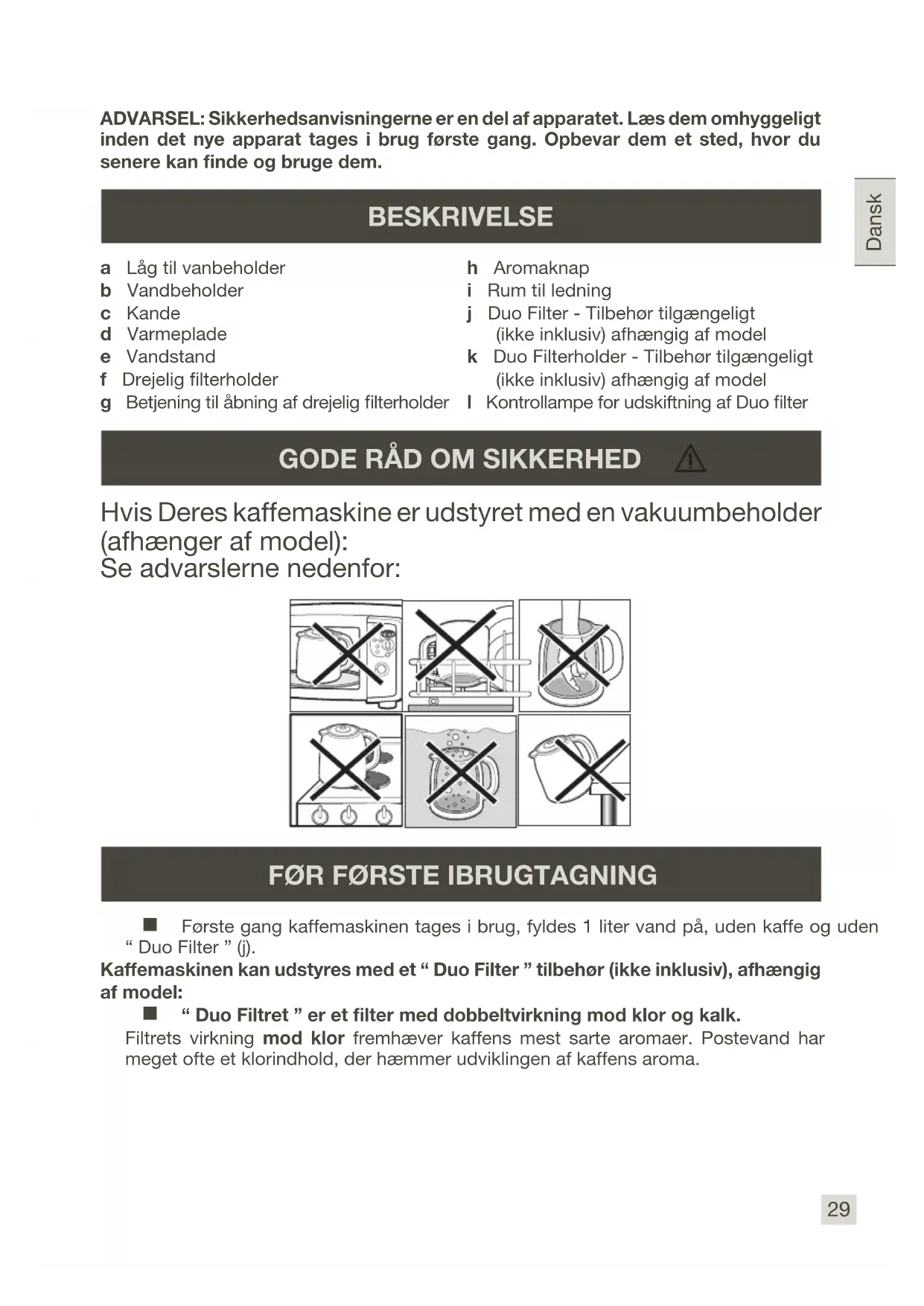 ADVARSEL: Sikkerhedsanvisningerne er en del af apparatet. Læs dem omhyggeligt inden det nye apparat tages i brug første gang. Opbevar dem et sted, hvor du senere kan finde og bruge dem.

Dansk

BESKRIVELSE

a Låg til vanbeholder
b Vandbeholder
c Kande
d Varmeplade
e Vandstand
f Drejelig filterholder
g Betjening til åbning af drejelig filterholder

h Aromaknap
i Rum til ledning
j Duo Filter - Tilbehør tilgængeligt (ikke inklusiv) afhængig af model
k Duo Filterholder - Tilbehør tilgængeligt (ikke inklusiv) afhængig af model
l Kontrollampe for udskiftning af Duo filter

GODE RÅD OM SIKKERHED

Hvis Deres kaffemaskine er udstyret med en vakuumbeholder (afhænger af model):
Se advarslerne nedenfor:

FØR FØRSTE IBRUGTAGNING

■ Første gang kaffemaskinen tages i brug, fyldes 1 liter vand på, uden kaffe og uden “ Duo Filter ” (j).

Kaffemaskinen kan udstyres med et “ Duo Filter ” tilbehør (ikke inklusiv), afhængig af model:

■ “ Duo Filtret ” er et filter med dobbeltvirkning mod klor og kalk.

Filtrets virkning mod klor fremhæver kaffens mest sarte aromaer. Postevand har meget ofte et klorindhold, der hæmmer udviklingen af kaffens aroma.

29